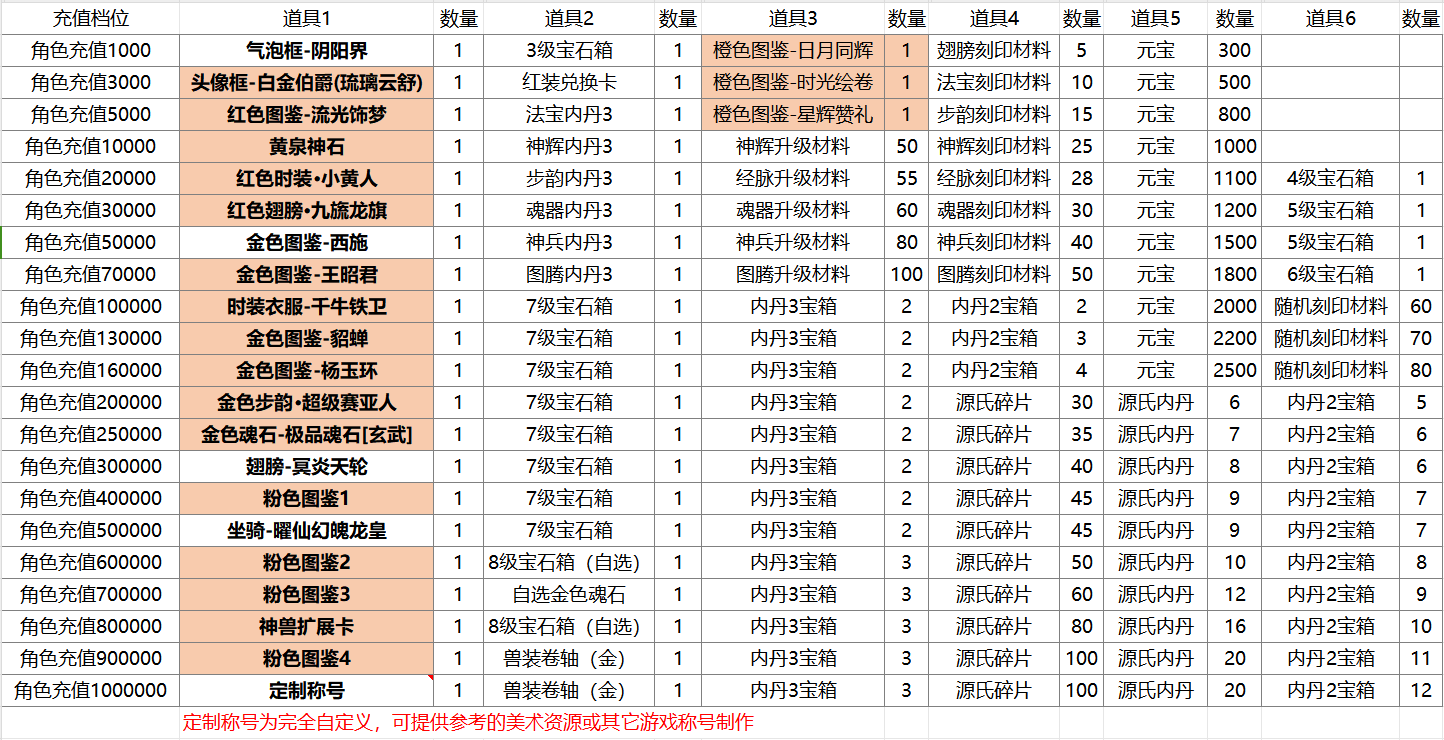 | 充值档位 | 道具1 | 数量 | 道具2 | 数量 | 道具3 | 数量 | 道具4 | 数量 | 道具5 | 数量 | 道具6 | 数量 |
|---|---|---|---|---|---|---|---|---|---|---|---|---|
| 角色充值1000 | 气泡框-阴阳界 | 1 | 3级宝石箱 | 1 | 橙色图鉴-日月同辉 | 1 | 翅膀刻印材料 | 5 | 元宝 | 300 | | |
| 角色充值3000 | 头像框-白金伯爵(琉璃云舒) | 1 | 红装兑换卡 | 1 | 橙色图鉴-时光绘卷 | 1 | 法宝刻印材料 | 10 | 元宝 | 500 | | |
| 角色充值5000 | 红色图鉴-流光饰梦 | 1 | 法宝内丹3 | 1 | 橙色图鉴-星辉赞礼 | 1 | 步韵刻印材料 | 15 | 元宝 | 800 | | |
| 角色充值10000 | 黄泉神石 | 1 | 神辉内丹3 | 1 | 神辉升级材料 | 50 | 神辉刻印材料 | 25 | 元宝 | 1000 | | |
| 角色充值20000 | 红色时装•小黄人 | 1 | 步韵内丹3 | 1 | 经脉升级材料 | 55 | 经脉刻印材料 | 28 | 元宝 | 1100 | 4级宝石箱 | 1 |
| 角色充值30000 | 红色翅膀•九旒龙旗 | 1 | 魂器内丹3 | 1 | 魂器升级材料 | 60 | 魂器刻印材料 | 30 | 元宝 | 1200 | 5级宝石箱 | 1 |
| 角色充值50000 | 金色图鉴-西施 | 1 | 神兵内丹3 | 1 | 神兵升级材料 | 80 | 神兵刻印材料 | 40 | 元宝 | 1500 | 5级宝石箱 | 1 |
| 角色充值70000 | 金色图鉴-王昭君 | 1 | 图腾内丹3 | 1 | 图腾升级材料 | 100 | 图腾刻印材料 | 50 | 元宝 | 1800 | 6级宝石箱 | 1 |
| 角色充值100000 | 时装衣服-千牛铁卫 | 1 | 7级宝石箱 | 1 | 内丹3宝箱 | 2 | 内丹2宝箱 | 2 | 元宝 | 2000 | 随机刻印材料 | 60 |
| 角色充值130000 | 金色图鉴-貂蝉 | 1 | 7级宝石箱 | 1 | 内丹3宝箱 | 2 | 内丹2宝箱 | 3 | 元宝 | 2200 | 随机刻印材料 | 70 |
| 角色充值160000 | 金色图鉴-杨玉环 | 1 | 7级宝石箱 | 1 | 内丹3宝箱 | 2 | 内丹2宝箱 | 4 | 元宝 | 2500 | 随机刻印材料 | 80 |
| 角色充值200000 | 金色步韵•超级赛亚人 | 1 | 7级宝石箱 | 1 | 内丹3宝箱 | 2 | 源氏碎片 | 30 | 源氏内丹 | 6 | 内丹2宝箱 | 5 |
| 角色充值250000 | 金色魂石-极品魂石[玄武] | 1 | 7级宝石箱 | 1 | 内丹3宝箱 | 2 | 源氏碎片 | 35 | 源氏内丹 | 7 | 内丹2宝箱 | 6 |
| 角色充值300000 | 翅膀-冥炎天轮 | 1 | 7级宝石箱 | 1 | 内丹3宝箱 | 2 | 源氏碎片 | 40 | 源氏内丹 | 8 | 内丹2宝箱 | 6 |
| 角色充值400000 | 粉色图鉴1 | 1 | 7级宝石箱 | 1 | 内丹3宝箱 | 2 | 源氏碎片 | 45 | 源氏内丹 | 9 | 内丹2宝箱 | 7 |
| 角色充值500000 | 坐骑-曜仙幻魄龙皇 | 1 | 7级宝石箱 | 1 | 内丹3宝箱 | 2 | 源氏碎片 | 45 | 源氏内丹 | 9 | 内丹2宝箱 | 7 |
| 角色充值600000 | 粉色图鉴2 | 1 | 8级宝石箱（自选） | 1 | 内丹3宝箱 | 3 | 源氏碎片 | 50 | 源氏内丹 | 10 | 内丹2宝箱 | 8 |
| 角色充值700000 | 粉色图鉴3 | 1 | 自选金色魂石 | 1 | 内丹3宝箱 | 3 | 源氏碎片 | 60 | 源氏内丹 | 12 | 内丹2宝箱 | 9 |
| 角色充值800000 | 神兽扩展卡 | 1 | 8级宝石箱（自选） | 1 | 内丹3宝箱 | 3 | 源氏碎片 | 80 | 源氏内丹 | 16 | 内丹2宝箱 | 10 |
| 角色充值900000 | 粉色图鉴4 | 1 | 兽装卷轴（金） | 1 | 内丹3宝箱 | 3 | 源氏碎片 | 100 | 源氏内丹 | 20 | 内丹2宝箱 | 11 |
| 角色充值1000000 | 定制称号 | 1 | 兽装卷轴（金） | 1 | 内丹3宝箱 | 3 | 源氏碎片 | 100 | 源氏内丹 | 20 | 内丹2宝箱 | 12 |

定制称号为完全自定义，可提供参考的美术资源或其它游戏称号制作